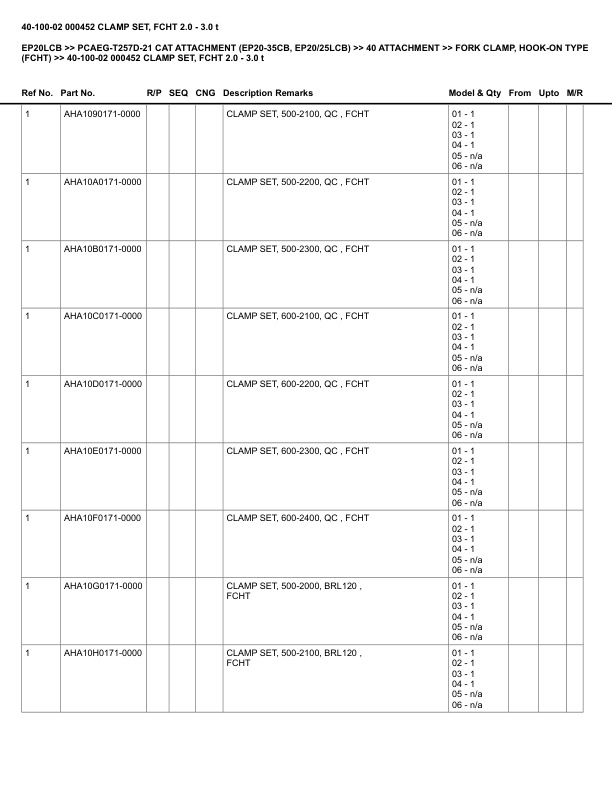 40-100-02 000452 CLAMP SET, FCHT 2.0 - 3.0 t

EP20LCB >> PCAEG-T257D-21 CAT ATTACHMENT (EP20-35CB, EP20/25LCB) >> 40 ATTACHMENT >> FORK CLAMP, HOOK-ON TYPE (FCHT) >> 40-100-02 000452 CLAMP SET, FCHT 2.0 - 3.0 t

| Ref No. | Part No. | R/P | SEQ | CNG | Description Remarks | Model & Qty | From | Upto | M/R |
|---|---|---|---|---|---|---|---|---|---|
| 1 | AHA1090171-0000 | | | | CLAMP SET, 500-2100, QC , FCHT | 01 - 1 02 - 1 03 - 1 04 - 1 05 - n/a 06 - n/a | | | |
| 1 | AHA10A0171-0000 | | | | CLAMP SET, 500-2200, QC , FCHT | 01 - 1 02 - 1 03 - 1 04 - 1 05 - n/a 06 - n/a | | | |
| 1 | AHA10B0171-0000 | | | | CLAMP SET, 500-2300, QC , FCHT | 01 - 1 02 - 1 03 - 1 04 - 1 05 - n/a 06 - n/a | | | |
| 1 | AHA10C0171-0000 | | | | CLAMP SET, 600-2100, QC , FCHT | 01 - 1 02 - 1 03 - 1 04 - 1 05 - n/a 06 - n/a | | | |
| 1 | AHA10D0171-0000 | | | | CLAMP SET, 600-2200, QC , FCHT | 01 - 1 02 - 1 03 - 1 04 - 1 05 - n/a 06 - n/a | | | |
| 1 | AHA10E0171-0000 | | | | CLAMP SET, 600-2300, QC , FCHT | 01 - 1 02 - 1 03 - 1 04 - 1 05 - n/a 06 - n/a | | | |
| 1 | AHA10F0171-0000 | | | | CLAMP SET, 600-2400, QC , FCHT | 01 - 1 02 - 1 03 - 1 04 - 1 05 - n/a 06 - n/a | | | |
| 1 | AHA10G0171-0000 | | | | CLAMP SET, 500-2000, BRL120 , FCHT | 01 - 1 02 - 1 03 - 1 04 - 1 05 - n/a 06 - n/a | | | |
| 1 | AHA10H0171-0000 | | | | CLAMP SET, 500-2100, BRL120 , FCHT | 01 - 1 02 - 1 03 - 1 04 - 1 05 - n/a 06 - n/a | | | |